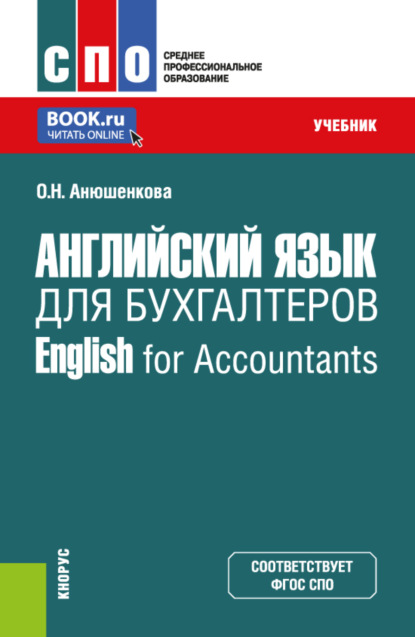 СПО
СРЕДНЕЕ ПРОФЕССИОНАЛЬНОЕ ОБРАЗОВАНИЕ

BOOK.ru
ЧИТАТЬ ONLINE

УЧЕБНИК

О.Н. Анюшенкова

АНГЛИЙСКИЙ ЯЗЫК ДЛЯ БУХГАЛТЕРОВ
English for Accountants

КНОРУС

СООТВЕТСТВУЕТ ФГОС СПО